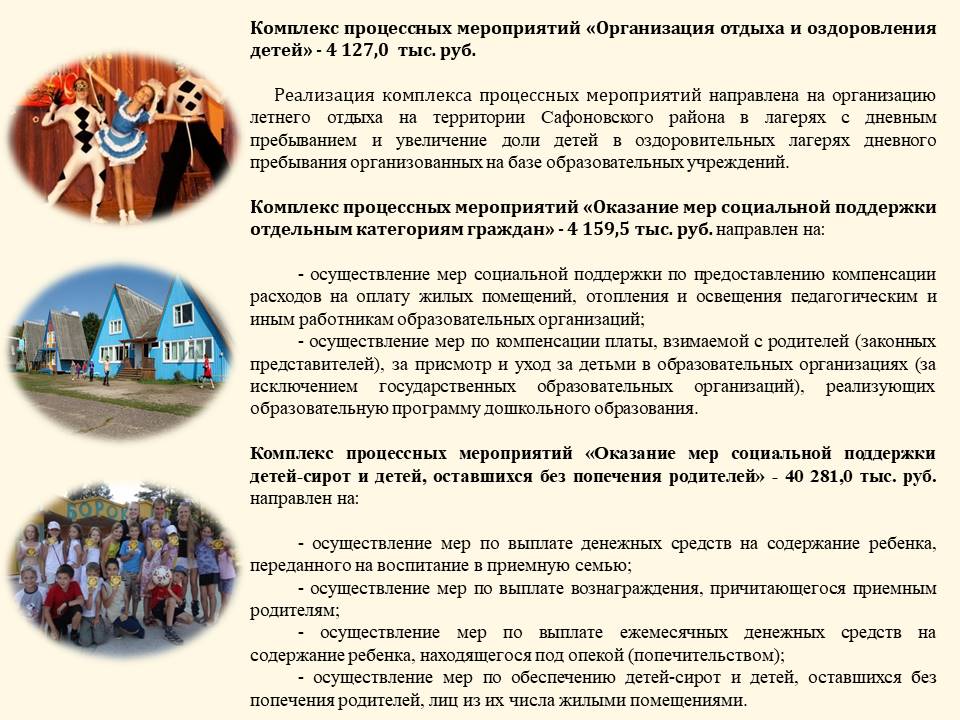 Комплекс процессных мероприятий «Организация отдыха и оздоровления детей» - 4 127,0 тыс. руб.

Реализация комплекса процессных мероприятий направлена на организацию летнего отдыха на территории Сафоновского района в лагерях с дневным пребыванием и увеличение доли детей в оздоровительных лагерях дневного пребывания организованных на базе образовательных учреждений.

Комплекс процессных мероприятий «Оказание мер социальной поддержки отдельным категориям граждан» - 4 159,5 тыс. руб. направлен на:

- осуществление мер социальной поддержки по предоставлению компенсации расходов на оплату жилых помещений, отопления и освещения педагогическим и иным работникам образовательных организаций;
- осуществление мер по компенсации платы, взимаемой с родителей (законных представителей), за присмотр и уход за детьми в образовательных организациях (за исключением государственных образовательных организаций), реализующих образовательную программу дошкольного образования.

Комплекс процессных мероприятий «Оказание мер социальной поддержки детей-сирот и детей, оставшихся без попечения родителей» - 40 281,0 тыс. руб. направлен на:

- осуществление мер по выплате денежных средств на содержание ребенка, переданного на воспитание в приемную семью;
- осуществление мер по выплате вознаграждения, причитающегося приемным родителям;
- осуществление мер по выплате ежемесячных денежных средств на содержание ребенка, находящегося под опекой (попечительством);
- осуществление мер по обеспечению детей-сирот и детей, оставшихся без попечения родителей, лиц из их числа жилыми помещениями.